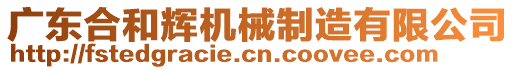 广东合和辉机械制造有限公司
http://fstedgracie.cn.coovee.com